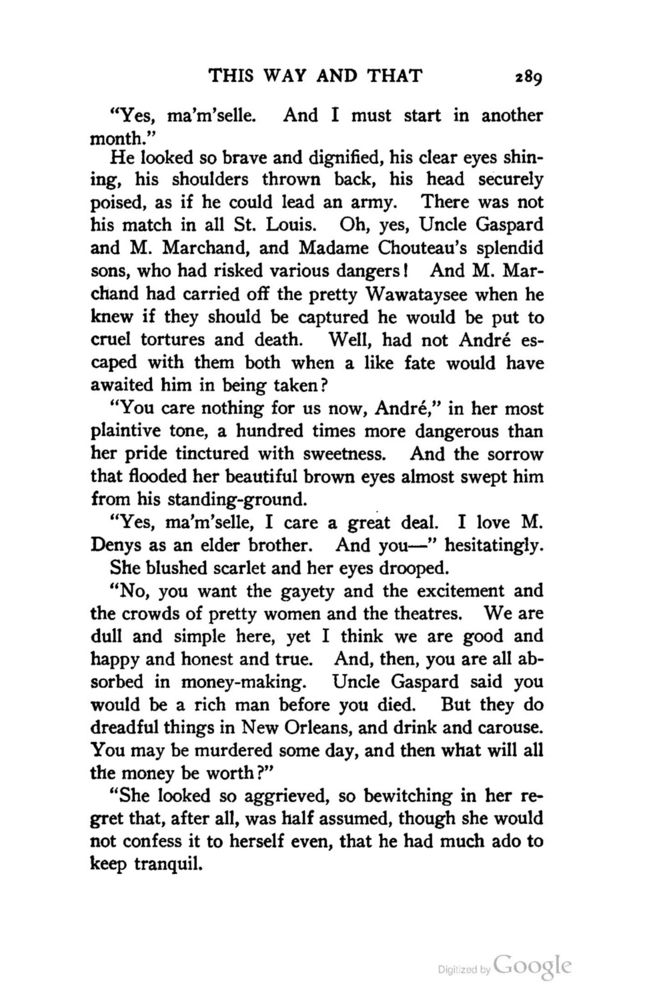 THIS WAY AND THAT 289

"Yes, ma'm'selle. And I must start in another month."

He looked so brave and dignified, his clear eyes shining, his shoulders thrown back, his head securely poised, as if he could lead an army. There was not his match in all St. Louis. Oh, yes, Uncle Gaspard and M. Marchand, and Madame Chouteau's splendid sons, who had risked various dangers! And M. Marchand had carried off the pretty Wawataysee when he knew if they should be captured he would be put to cruel tortures and death. Well, had not André escaped with them both when a like fate would have awaited him in being taken?

"You care nothing for us now, André," in her most plaintive tone, a hundred times more dangerous than her pride tinctured with sweetness. And the sorrow that flooded her beautiful brown eyes almost swept him from his standing-ground.

"Yes, ma'm'selle, I care a great deal. I love M. Denys as an elder brother. And you—" hesitatingly.

She blushed scarlet and her eyes drooped.

"No, you want the gayety and the excitement and the crowds of pretty women and the theatres. We are dull and simple here, yet I think we are good and happy and honest and true. And, then, you are all absorbed in money-making. Uncle Gaspard said you would be a rich man before you died. But they do dreadful things in New Orleans, and drink and carouse. You may be murdered some day, and then what will all the money be worth?"

"She looked so aggrieved, so bewitching in her regret that, after all, was half assumed, though she would not confess it to herself even, that he had much ado to keep tranquil.

Digitized by Google